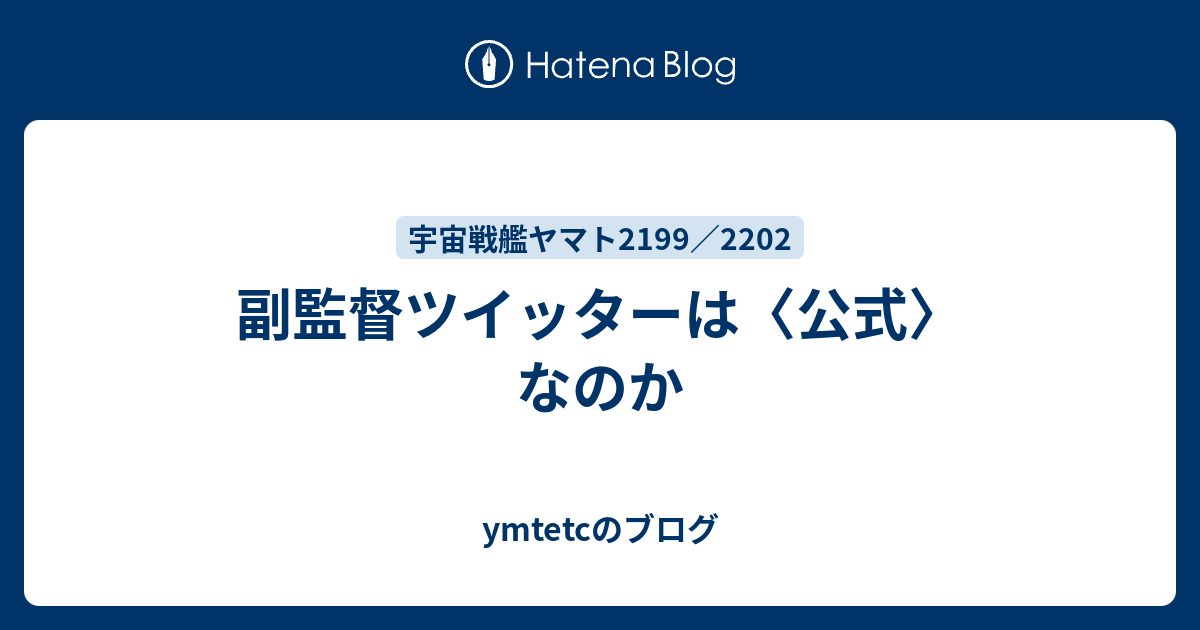 Hatena Blog

宇宙戦艦ヤマト2199／2202

副監督ツイッターは〈公式〉なのか

ymtetcのブログ